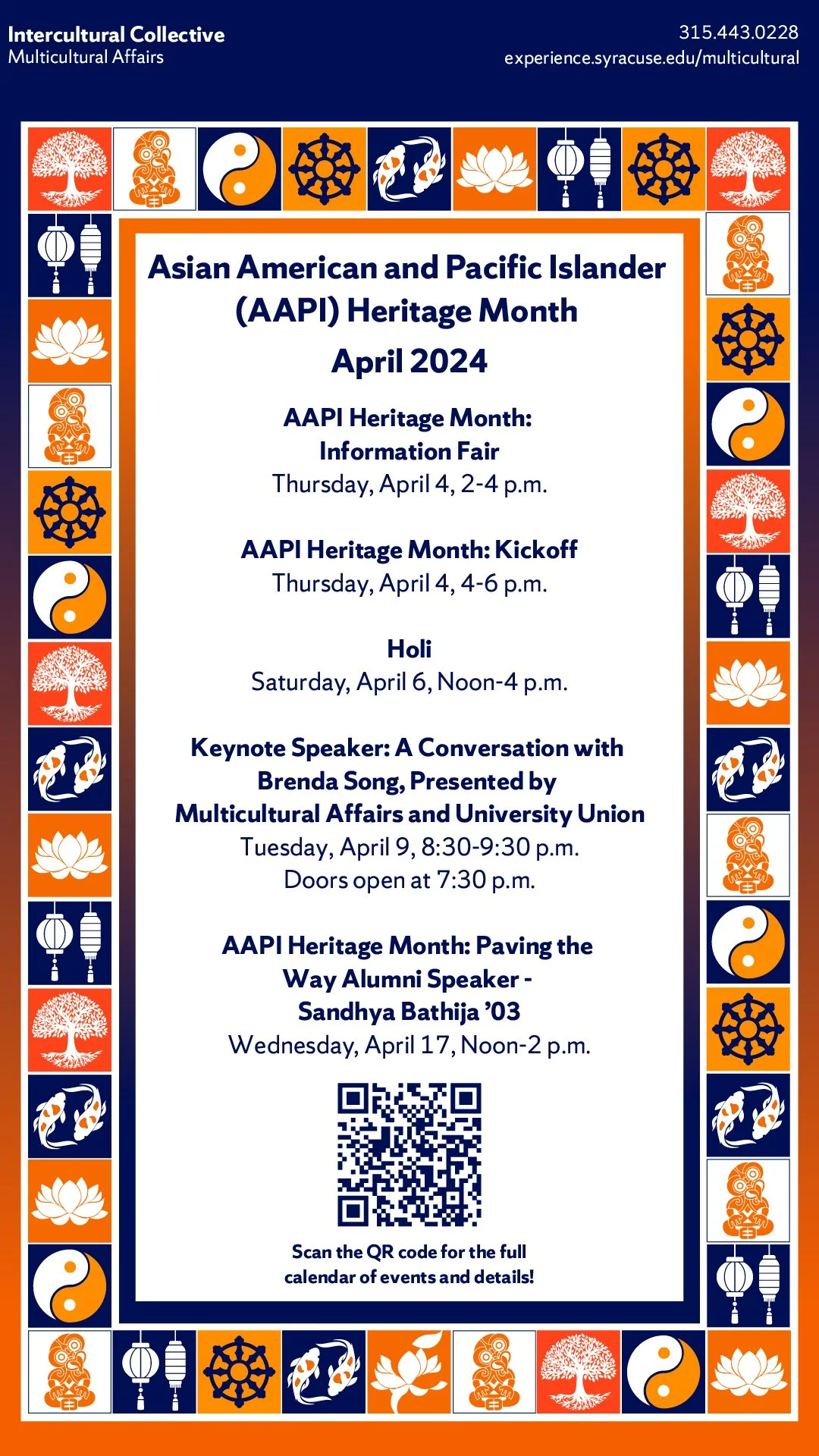 Intercultural Collective
Multicultural Affairs

315.443.0228
experience.syracuse.edu/multicultural

Asian American and Pacific Islander (AAPI) Heritage Month
April 2024

AAPI Heritage Month: Information Fair
Thursday, April 4, 2-4 p.m.

AAPI Heritage Month: Kickoff
Thursday, April 4, 4-6 p.m.

Holi
Saturday, April 6, Noon-4 p.m.

Keynote Speaker: A Conversation with Brenda Song, Presented by Multicultural Affairs and University Union
Tuesday, April 9, 8:30-9:30 p.m.
Doors open at 7:30 p.m.

AAPI Heritage Month: Paving the Way Alumni Speaker - Sandhya Bathija '03
Wednesday, April 17, Noon-2 p.m.

Scan the QR code for the full calendar of events and details!